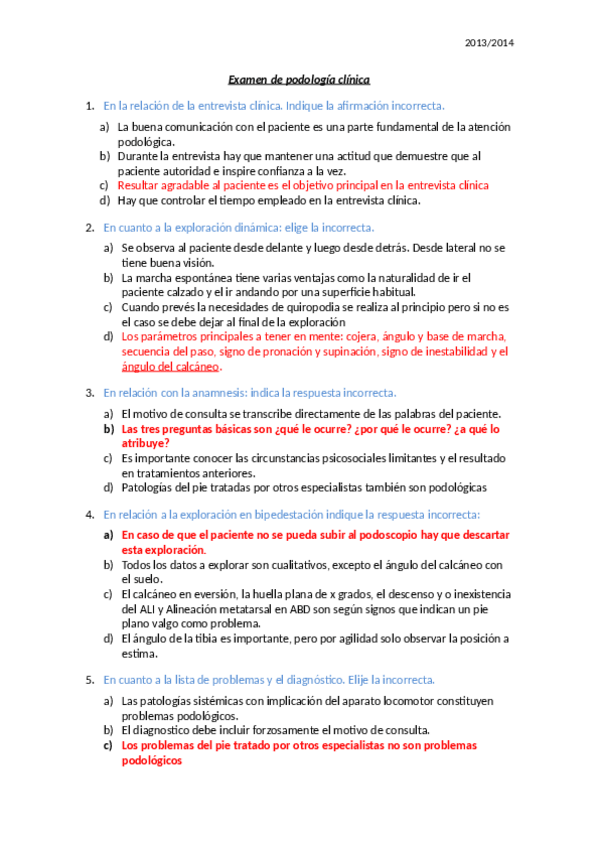 2013/2014

Examen de podología clínica

1. En la relación de la entrevista clínica. Indique la afirmación incorrecta.

a) La buena comunicación con el paciente es una parte fundamental de la atención podológica.
b) Durante la entrevista hay que mantener una actitud que demuestre que al paciente autoridad e inspire confianza a la vez.
c) Resultar agradable al paciente es el objetivo principal en la entrevista clínica
d) Hay que controlar el tiempo empleado en la entrevista clínica.

2. En cuanto a la exploración dinámica: elige la incorrecta.

a) Se observa al paciente desde delante y luego desde detrás. Desde lateral no se tiene buena visión.
b) La marcha espontánea tiene varias ventajas como la naturalidad de ir el paciente calzado y el ir andando por una superficie habitual.
c) Cuando prevés la necesidades de quiropodia se realiza al principio pero si no es el caso se debe dejar al final de la exploración
d) Los parámetros principales a tener en mente: cojera, ángulo y base de marcha, secuencia del paso, signo de pronación y supinación, signo de inestabilidad y el ángulo del calcáneo.

3. En relación con la anamnesis: indica la respuesta incorrecta.

a) El motivo de consulta se transcribe directamente de las palabras del paciente.
b) Las tres preguntas básicas son ¿qué le ocurre? ¿por qué le ocurre? ¿a qué lo atribuye?
c) Es importante conocer las circunstancias psicosociales limitantes y el resultado en tratamientos anteriores.
d) Patologías del pie tratadas por otros especialistas también son podológicas

4. En relación a la exploración en bipedestación indique la respuesta incorrecta:

a) En caso de que el paciente no se pueda subir al podoscopio hay que descartar esta exploración.
b) Todos los datos a explorar son cualitativos, excepto el ángulo del calcáneo con el suelo.
c) El calcáneo en eversión, la huella plana de x grados, el descenso y o inexistencia del ALI y Alineación metatarsal en ABD son según signos que indican un pie plano valgo como problema.
d) El ángulo de la tibia es importante, pero por agilidad solo observar la posición a estima.

5. En cuanto a la lista de problemas y el diagnóstico. Elije la incorrecta.

a) Las patologías sistémicas con implicación del aparato locomotor constituyen problemas podológicos.
b) El diagnostico debe incluir forzosamente el motivo de consulta.
c) Los problemas del pie tratado por otros especialistas no son problemas podológicos